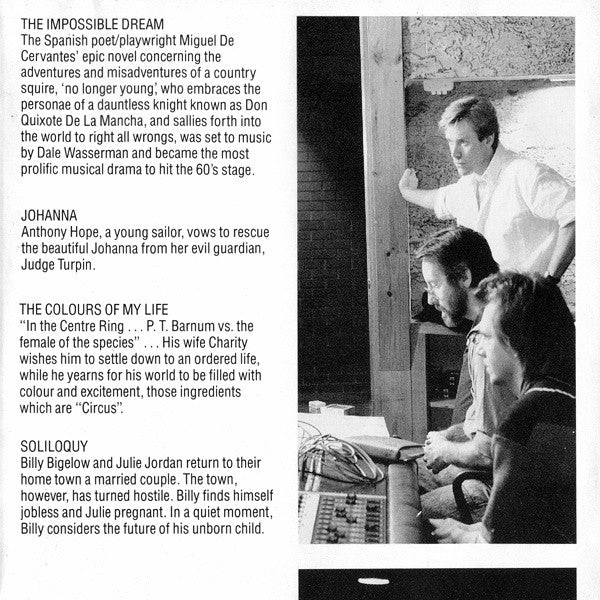 THE IMPOSSIBLE DREAM
The Spanish poet/playwright Miguel De Cervantes' epic novel concerning the adventures and misadventures of a country squire, 'no longer young', who embraces the personae of a dauntless knight known as Don Quixote De La Mancha, and sallies forth into the world to right all wrongs, was set to music by Dale Wasserman and became the most prolific musical drama to hit the 60's stage.

JOHANNA
Anthony Hope, a young sailor, vows to rescue the beautiful Johanna from her evil guardian, Judge Turpin.

THE COLOURS OF MY LIFE
"In the Centre Ring . . . P. T. Barnum vs. the female of the species" . . . His wife Charity wishes him to settle down to an ordered life, while he yearns for his world to be filled with colour and excitement, those ingredients which are "Circus".

SOLILOQUY
Billy Bigelow and Julie Jordan return to their home town a married couple. The town, however, has turned hostile. Billy finds himself jobless and Julie pregnant. In a quiet moment, Billy considers the future of his unborn child.